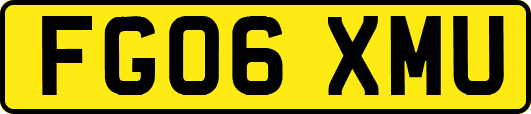 FG06 XMU